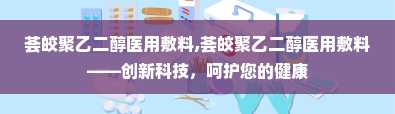 荟皎聚乙二醇医用敷料,荟皎聚乙二醇医用敷料——创新科技，呵护您的健康